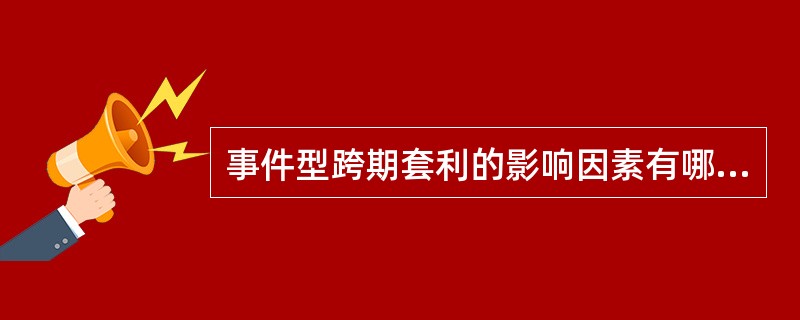 事件型跨期套利的影响因素有哪...